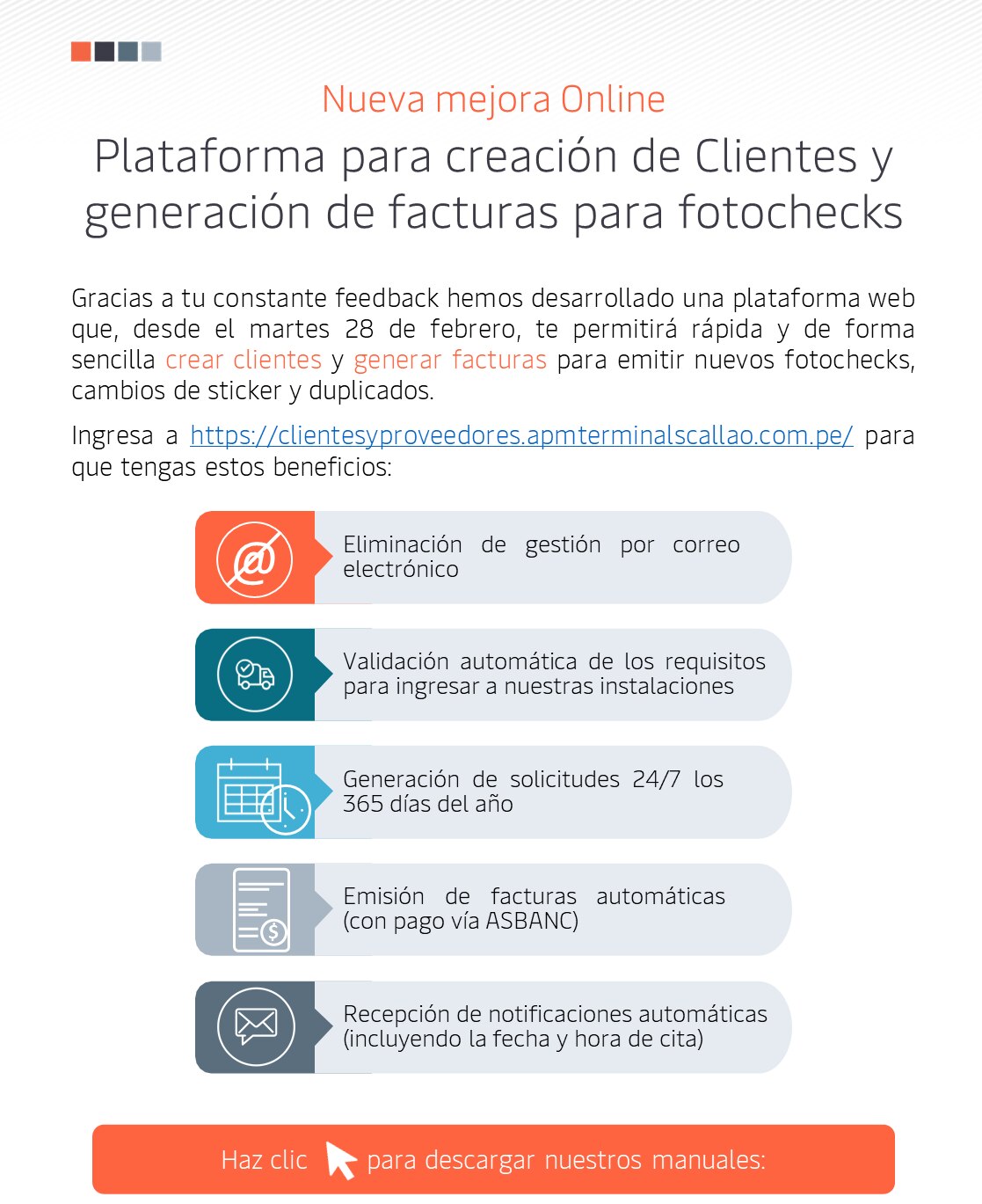 Nueva mejora Online

Plataforma para creación de Clientes y generación de facturas para fotochecks

Gracias a tu constante feedback hemos desarrollado una plataforma web que, desde el martes 28 de febrero, te permitirá rápida y de forma sencilla crear clientes y generar facturas para emitir nuevos fotochecks, cambios de sticker y duplicados.

Ingresa a https://clientesyproveedores.apmterminalscallao.com.pe/ para que tengas estos beneficios:

Eliminación de gestión por correo electrónico

Validación automática de los requisitos para ingresar a nuestras instalaciones

Generación de solicitudes 24/7 los 365 días del año

Emisión de facturas automáticas (con pago vía ASBANC)

Recepción de notificaciones automáticas (incluyendo la fecha y hora de cita)

Haz clic para descargar nuestros manuales: